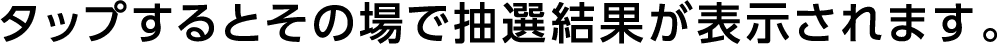 タップするとその場で抽選結果が表示されます。